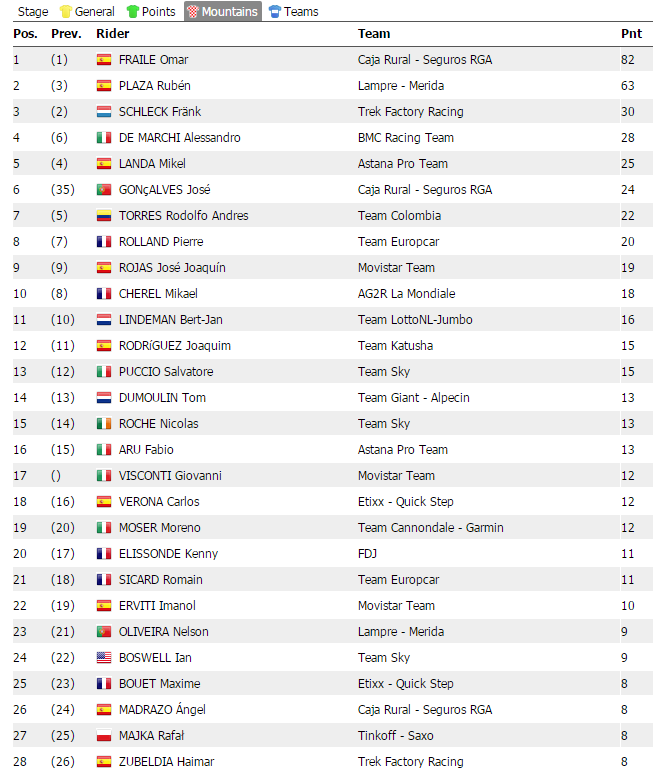 Stage General Points Mountains Teams

| Pos. | Prev. | Rider | Team | Pnt |
|---|---|---|---|---|
| 1 | (1) | FRAILE Omar | Caja Rural - Seguros RGA | 82 |
| 2 | (3) | PLAZA Rubén | Lampre - Merida | 63 |
| 3 | (2) | SCHLECK Fränk | Trek Factory Racing | 30 |
| 4 | (6) | DE MARCHI Alessandro | BMC Racing Team | 28 |
| 5 | (4) | LANDA Mikel | Astana Pro Team | 25 |
| 6 | (35) | GONçALVES José | Caja Rural - Seguros RGA | 24 |
| 7 | (5) | TORRES Rodolfo Andres | Team Colombia | 22 |
| 8 | (7) | ROLLAND Pierre | Team Europcar | 20 |
| 9 | (9) | ROJAS José Joaquín | Movistar Team | 19 |
| 10 | (8) | CHEREL Mikael | AG2R La Mondiale | 18 |
| 11 | (10) | LINDEMAN Bert-Jan | Team LottoNL-Jumbo | 16 |
| 12 | (11) | RODRíGUEZ Joaquim | Team Katusha | 15 |
| 13 | (12) | PUCCIO Salvatore | Team Sky | 15 |
| 14 | (13) | DUMOULIN Tom | Team Giant - Alpecin | 13 |
| 15 | (14) | ROCHE Nicolas | Team Sky | 13 |
| 16 | (15) | ARU Fabio | Astana Pro Team | 13 |
| 17 | () | VISCONTI Giovanni | Movistar Team | 12 |
| 18 | (16) | VERONA Carlos | Etixx - Quick Step | 12 |
| 19 | (20) | MOSER Moreno | Team Cannondale - Garmin | 12 |
| 20 | (17) | ELISSONDE Kenny | FDJ | 11 |
| 21 | (18) | SICARD Romain | Team Europcar | 11 |
| 22 | (19) | ERVITI Imanol | Movistar Team | 10 |
| 23 | (21) | OLIVEIRA Nelson | Lampre - Merida | 9 |
| 24 | (22) | BOSWELL Ian | Team Sky | 9 |
| 25 | (23) | BOUET Maxime | Etixx - Quick Step | 8 |
| 26 | (24) | MADRAZO Ángel | Caja Rural - Seguros RGA | 8 |
| 27 | (25) | MAJKA Rafał | Tinkoff - Saxo | 8 |
| 28 | (26) | ZUBELDIA Haimar | Trek Factory Racing | 8 |